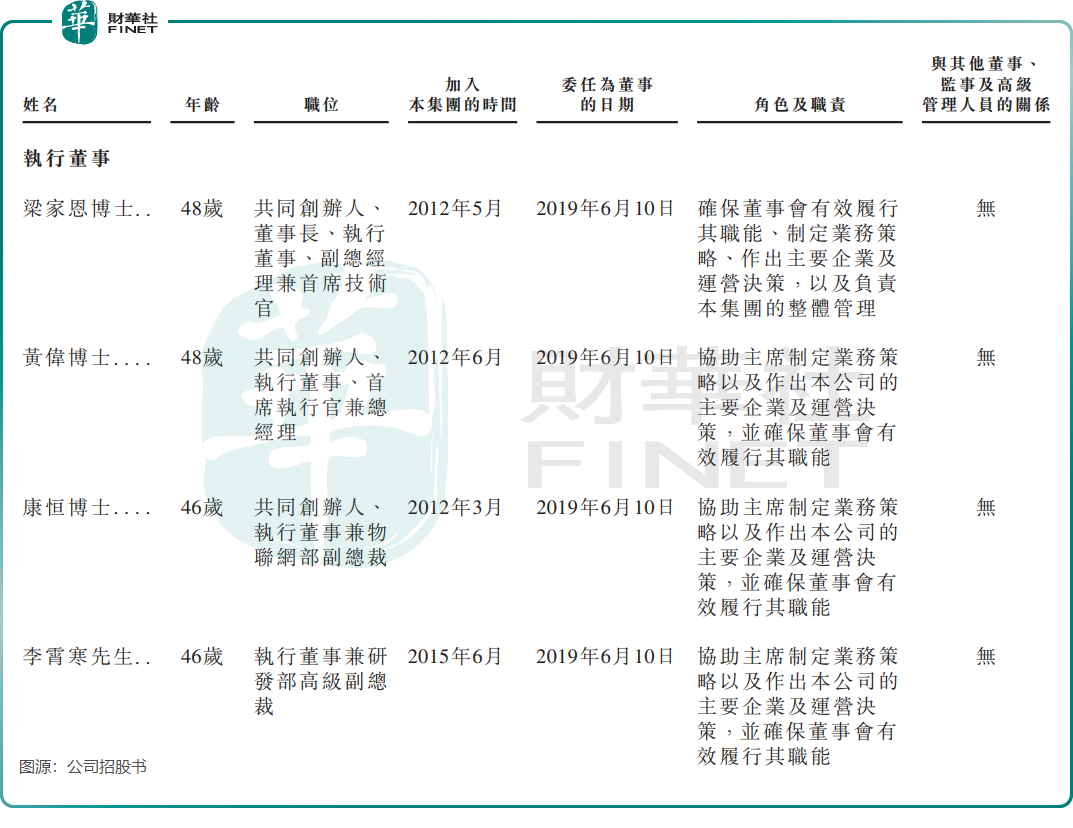 華 財華社 FINET

| 姓名 | 年齡 | 職位 | 加入本集團的時間 | 委任為董事的日期 | 角色及職責 | 與其他董事、監事及高級管理人員的關係 |
|---|---|---|---|---|---|---|
| 執行董事 | | | | | | |
| 梁家恩博士.. | 48歲 | 共同創辦人、董事長、執行董事、副總經理兼首席技術官 | 2012年5月 | 2019年6月10日 | 確保董事會有效履行其職能、制定業務策略、作出主要企業及運營決策，以及負責本集團的整體管理 | 無 |
| 黃偉博士.... | 48歲 | 共同創辦人、執行董事、首席執行官兼總經理 | 2012年6月 | 2019年6月10日 | 協助主席制定業務策略以及作出本公司的主要企業及運營決策，並確保董事會有效履行其職能 | 無 |
| 康恒博士.... | 46歲 | 共同創辦人、執行董事兼物聯網部副總裁 | 2012年3月 | 2019年6月10日 | 協助主席制定業務策略以及作出本公司的主要企業及運營決策，並確保董事會有效履行其職能 | 無 |
| 李霄寒先生.. | 46歲 | 執行董事兼研發部高級副總裁 | 2015年6月 | 2019年6月10日 | 協助主席制定業務策略以及作出本公司的主要企業及運營決策，並確保董事會有效履行其職能 | 無 |

財華社 FINET

图源：公司招股书